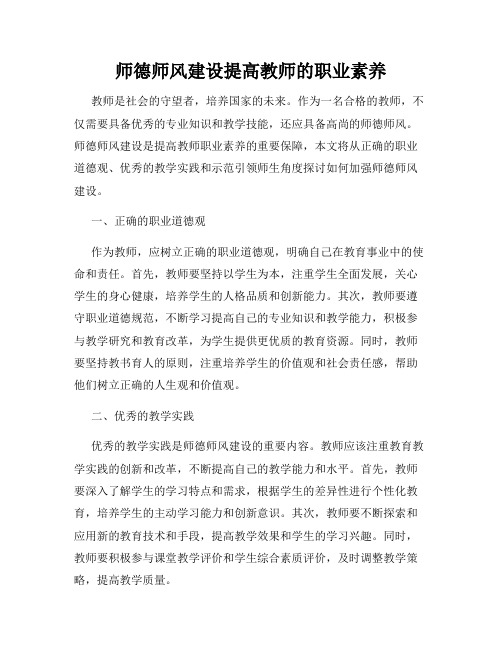 师德师风建设提高教师的职业素养

教师是社会的守望者，培养国家的未来。作为一名合格的教师，不仅需要具备优秀的专业知识和教学技能，还应具备高尚的师德师风。师德师风建设是提高教师职业素养的重要保障，本文将从正确的职业道德观、优秀的教学实践和示范引领师生角度探讨如何加强师德师风建设。

一、正确的职业道德观

作为教师，应树立正确的职业道德观，明确自己在教育事业中的使命和责任。首先，教师要坚持以学生为本，注重学生全面发展，关心学生的身心健康，培养学生的人格品质和创新能力。其次，教师要遵守职业道德规范，不断学习提高自己的专业知识和教学能力，积极参与教学研究和教育改革，为学生提供更优质的教育资源。同时，教师要坚持教书育人的原则，注重培养学生的价值观和社会责任感，帮助他们树立正确的人生观和价值观。

二、优秀的教学实践

优秀的教学实践是师德师风建设的重要内容。教师应该注重教育教学实践的创新和改革，不断提高自己的教学能力和水平。首先，教师要深入了解学生的学习特点和需求，根据学生的差异性进行个性化教育，培养学生的主动学习能力和创新意识。其次，教师要不断探索和应用新的教育技术和手段，提高教学效果和学生的学习兴趣。同时，教师要积极参与课堂教学评价和学生综合素质评价，及时调整教学策略，提高教学质量。